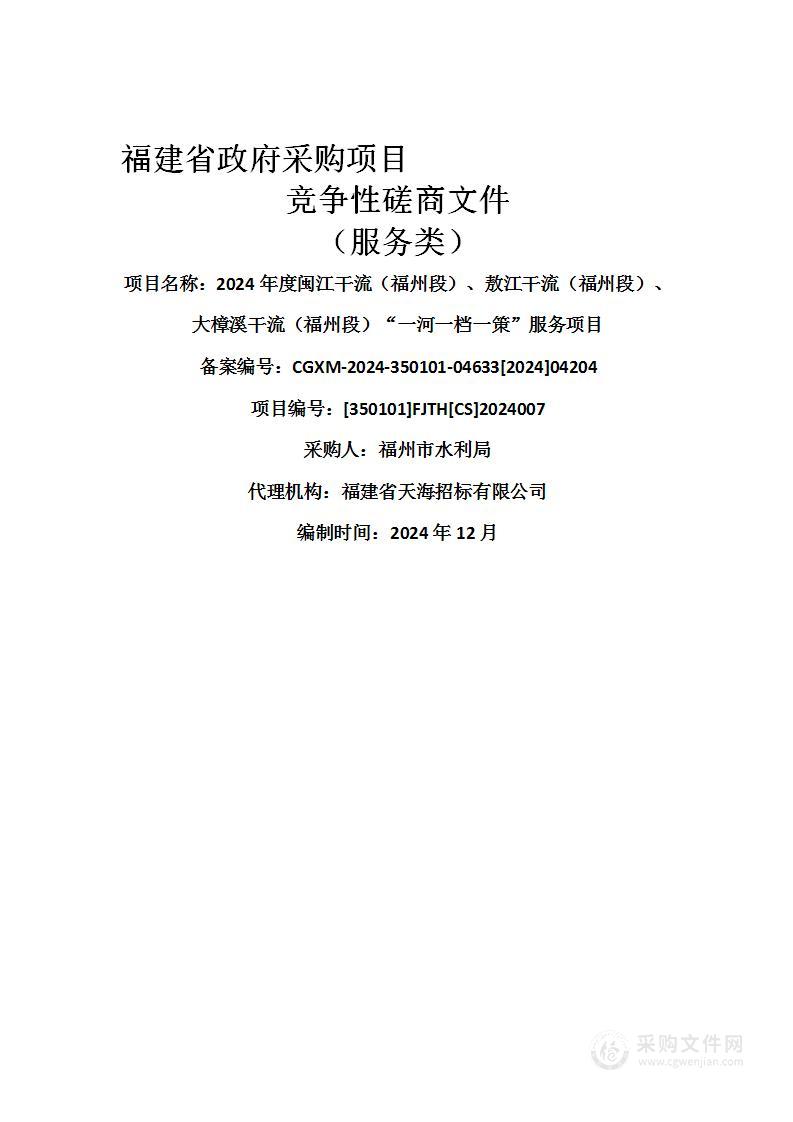 福建省政府采购项目

竞争性磋商文件

（服务类）

项目名称：2024 年度闽江干流（福州段）、敖江干流（福州段）、大樟溪干流（福州段）“一河一档一策”服务项目

备案编号：CGXM-2024-350101-04633[2024]04204

项目编号：[350101]FJTH[CS]2024007

采购人：福州市水利局

代理机构：福建省天海招标有限公司

编制时间：2024 年 12 月

采购文件网
www.cgwenjian.com